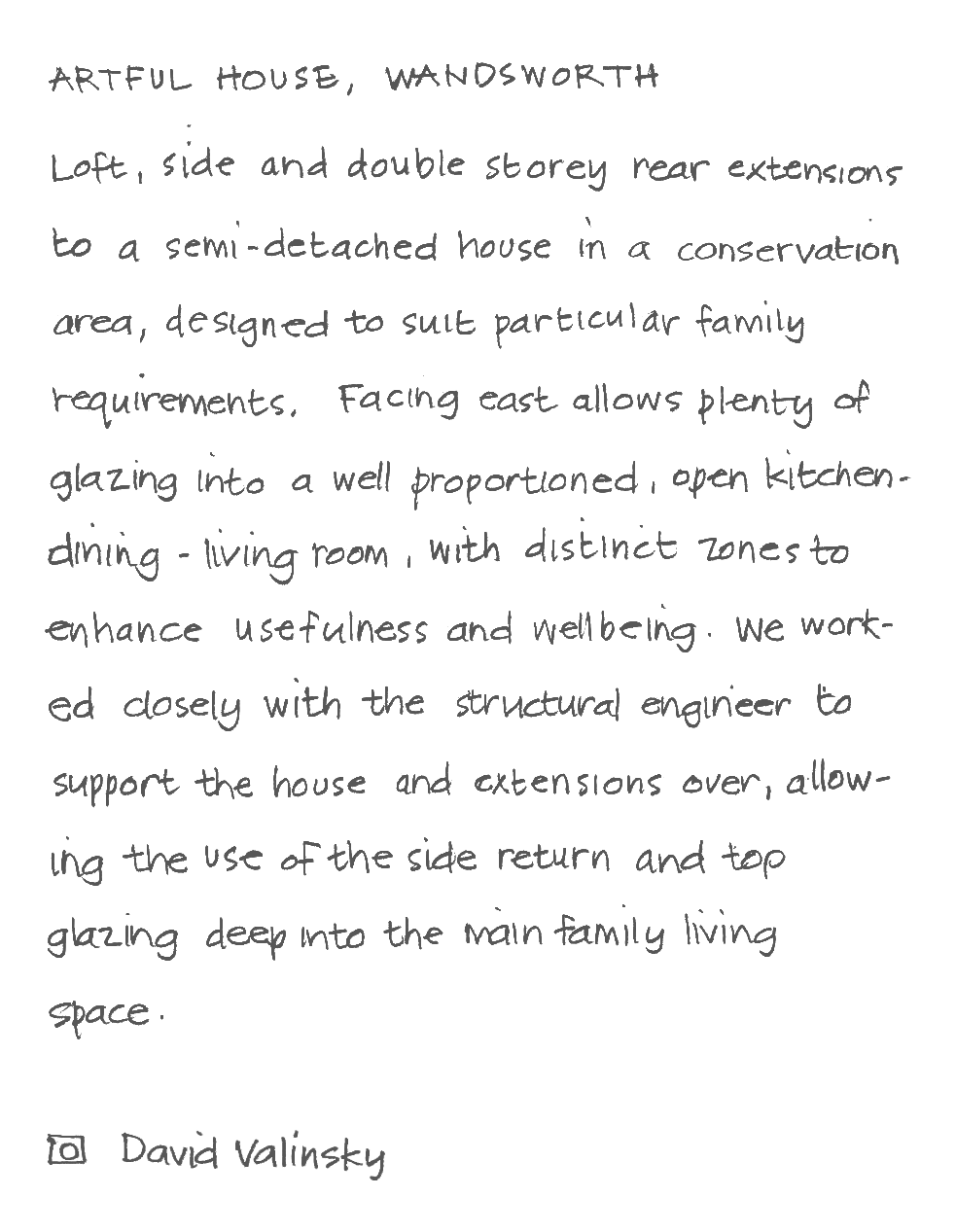 ARTFUL HOUSE, WANDSWORTH

Loft, side and double storey rear extensions to a semi-detached house in a conservation area, designed to suit particular family requirements. Facing east allows plenty of glazing into a well proportioned, open kitchen-dining-living room, with distinct zones to enhance usefulness and wellbeing. We worked closely with the structural engineer to support the house and extensions over, allowing the use of the side return and top glazing deep into the main family living space.

David Valinsky